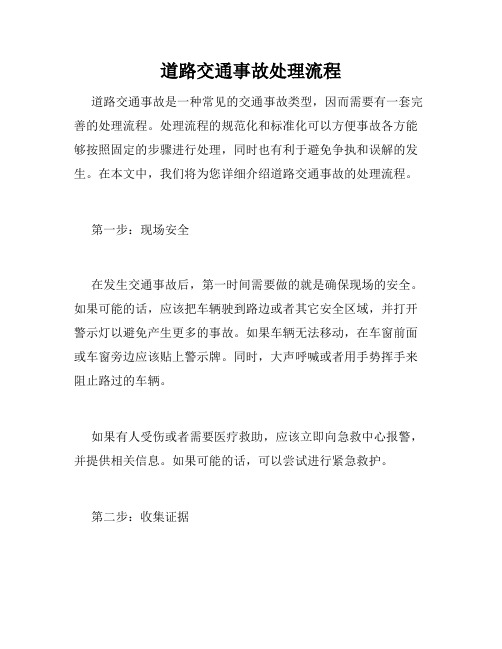 道路交通事故处理流程

道路交通事故是一种常见的交通事故类型，因而需要有一套完善的处理流程。处理流程的规范化和标准化可以方便事故各方能够按照固定的步骤进行处理，同时也有利于避免争执和误解的发生。在本文中，我们将为您详细介绍道路交通事故的处理流程。

第一步：现场安全

在发生交通事故后，第一时间需要做的就是确保现场的安全。如果可能的话，应该把车辆驶到路边或者其它安全区域，并打开警示灯以避免产生更多的事故。如果车辆无法移动，在车窗前面或车窗旁边应该贴上警示牌。同时，大声呼喊或者用手势挥手来阻止路过的车辆。

如果有人受伤或者需要医疗救助，应该立即向急救中心报警，并提供相关信息。如果可能的话，可以尝试进行紧急救护。

第二步：收集证据